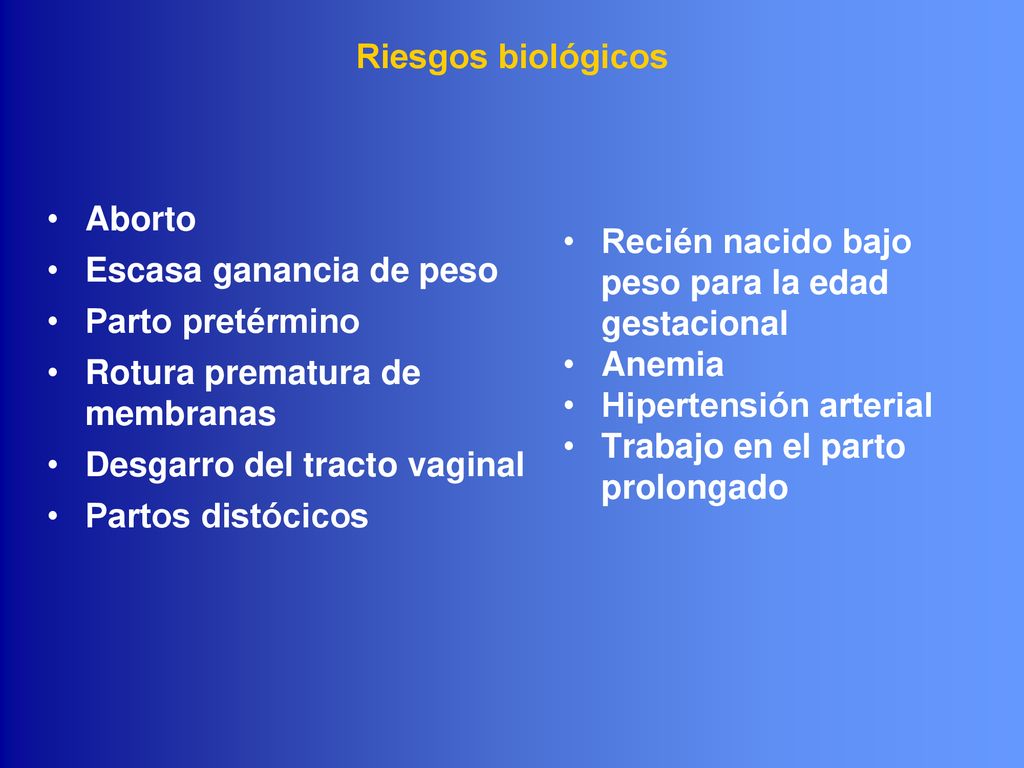 Riesgos biológicos

• Aborto
• Escasa ganancia de peso
• Parto pretérmino
• Rotura prematura de membranas
• Desgarro del tracto vaginal
• Partos distócicos

• Recién nacido bajo peso para la edad gestacional
• Anemia
• Hipertensión arterial
• Trabajo en el parto prolongado